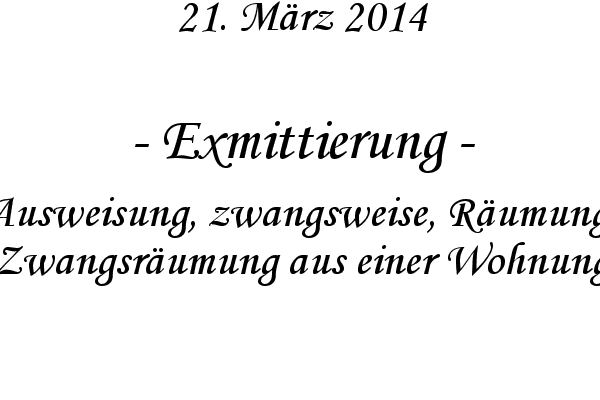 21. März 2014

- Exmittierung -

Ausweisung, zwangsweise, Räumung
Zwangsräumung aus einer Wohnung